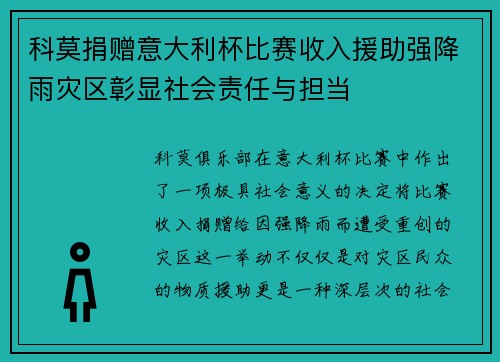 科莫捐赠意大利杯比赛收入援助强降雨灾区彰显社会责任与担当

科莫俱乐部在意大利杯比赛中作出了一项极具社会意义的决定将比赛收入捐赠给因强降雨而遭受重创的灾区这一举动不仅仅是对灾区民众的物质援助更是一种深层次的社会